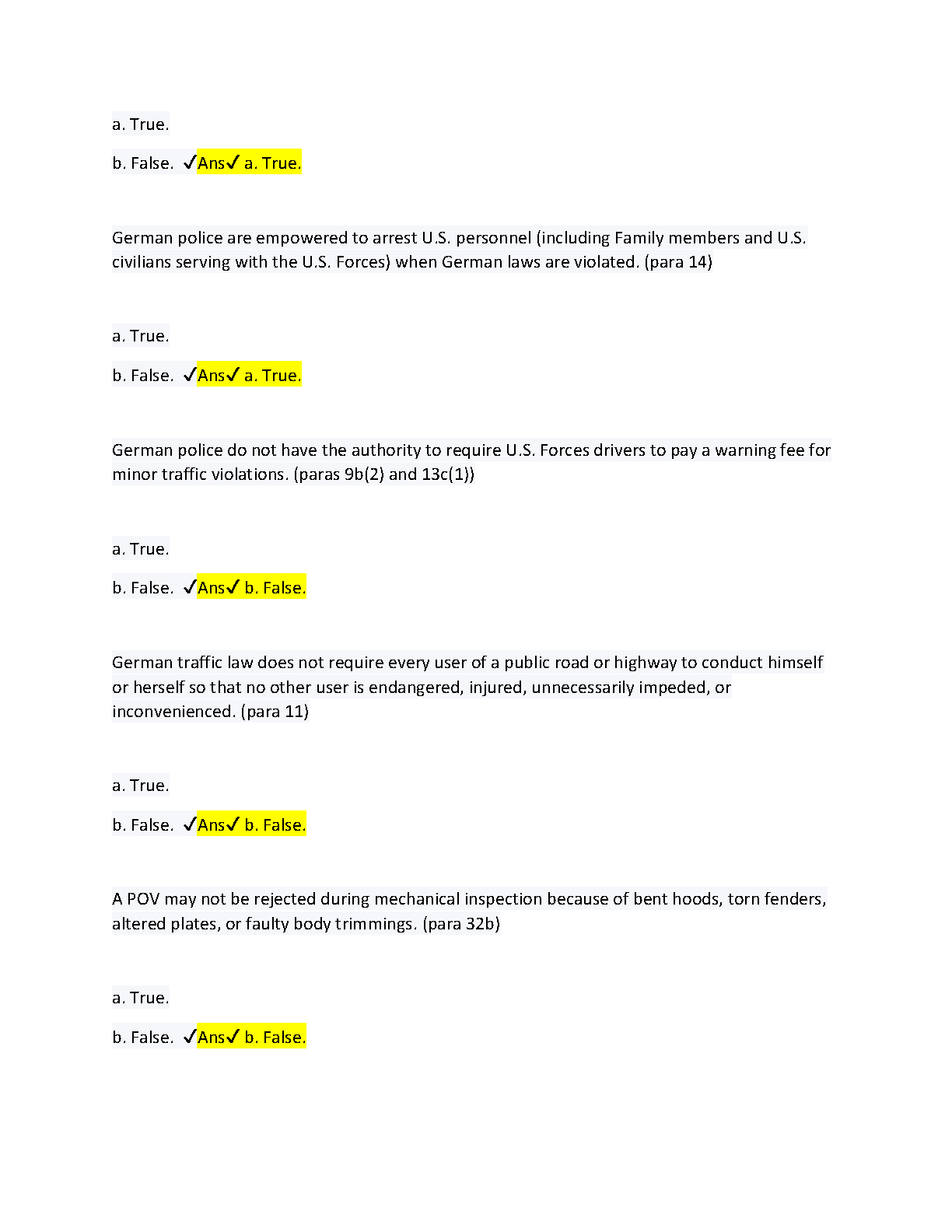 a. True.

b. False. ✓Ans✓ a. True.

German police are empowered to arrest U.S. personnel (including Family members and U.S. civilians serving with the U.S. Forces) when German laws are violated. (para 14)

a. True.

b. False. ✓Ans✓ a. True.

German police do not have the authority to require U.S. Forces drivers to pay a warning fee for minor traffic violations. (paras 9b(2) and 13c(1))

a. True.

b. False. ✓Ans✓ b. False.

German traffic law does not require every user of a public road or highway to conduct himself or herself so that no other user is endangered, injured, unnecessarily impeded, or inconvenienced. (para 11)

a. True.

b. False. ✓Ans✓ b. False.

A POV may not be rejected during mechanical inspection because of bent hoods, torn fenders, altered plates, or faulty body trimmings. (para 32b)

a. True.

b. False. ✓Ans✓ b. False.